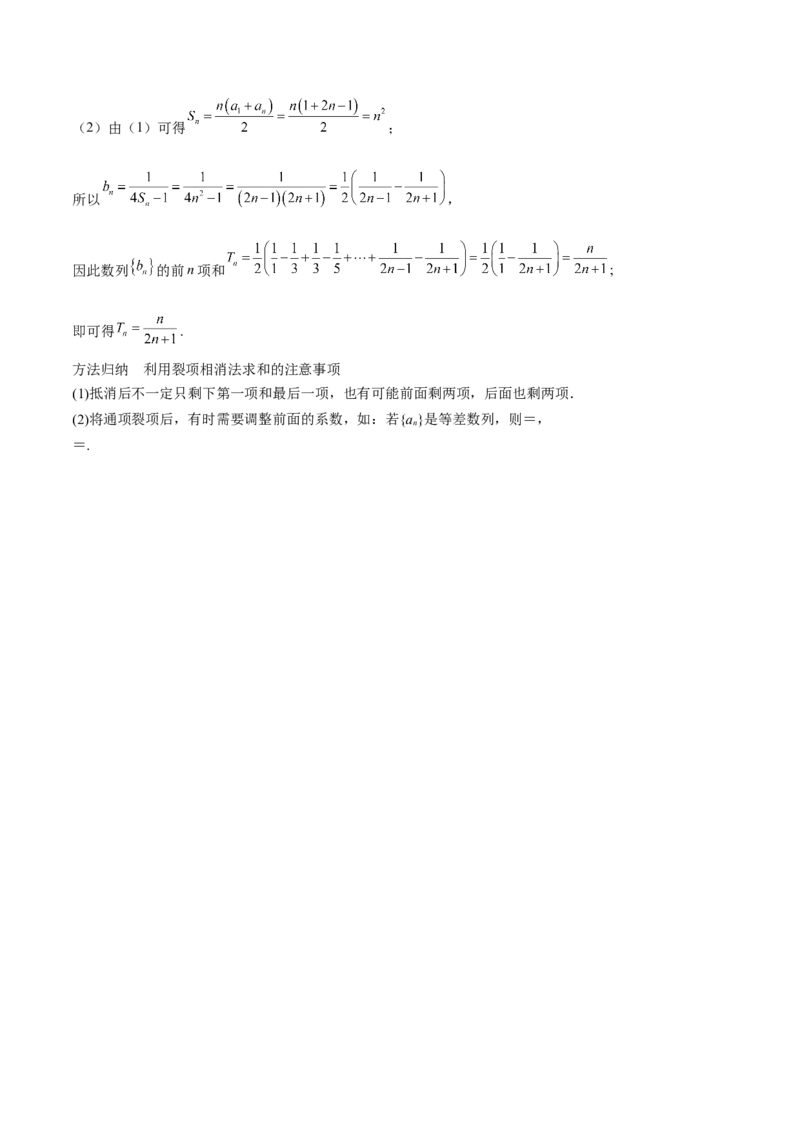 （2）由（1）可得$S_n=\frac{n(a_1+a_n)}{2}=\frac{n(1+2n-1)}{2}=n^2$；

所以$b_n=\frac{1}{4S_n-1}=\frac{1}{4n^2-1}=\frac{1}{(2n-1)(2n+1)}=\frac{1}{2}\left(\frac{1}{2n-1}-\frac{1}{2n+1}\right)$，

因此数列$\{b_n\}$的前n项和$T_n=\frac{1}{2}\left(\frac{1}{1}-\frac{1}{3}+\frac{1}{3}-\frac{1}{5}+\cdots+\frac{1}{2n-1}-\frac{1}{2n+1}\right)=\frac{1}{2}\left(\frac{1}{1}-\frac{1}{2n+1}\right)=\frac{n}{2n+1}$；

即可得$T_n=\frac{n}{2n+1}$.

方法归纳 利用裂项相消法求和的注意事项

(1)抵消后不一定只剩下第一项和最后一项，也有可能前面剩两项，后面也剩两项.

(2)将通项裂项后，有时需要调整前面的系数，如：若$\{a_n\}$是等差数列，则=，
=.